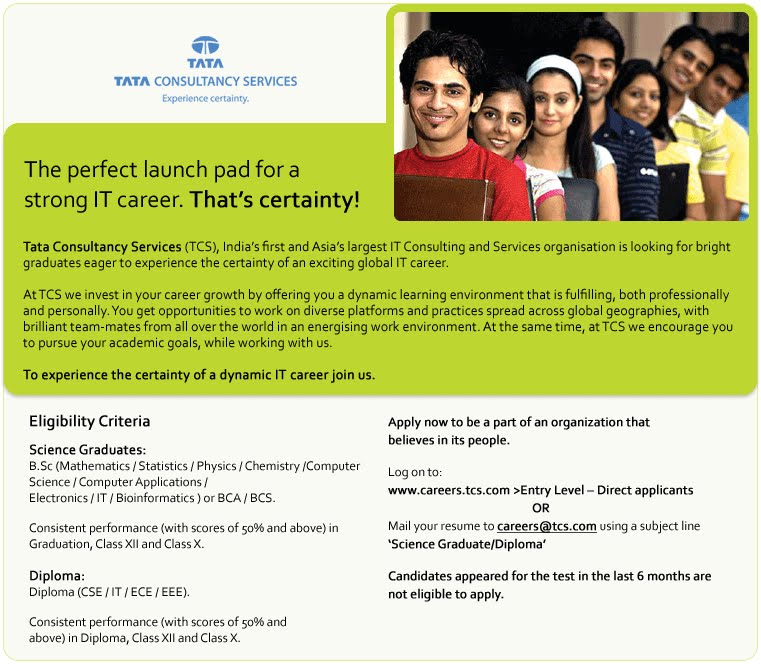 TATA

TATA CONSULTANCY SERVICES
Experience certainty.

The perfect launch pad for a strong IT career. That's certainty!

Tata Consultancy Services (TCS), India's first and Asia's largest IT Consulting and Services organisation is looking for bright graduates eager to experience the certainty of an exciting global IT career.

At TCS we invest in your career growth by offering you a dynamic learning environment that is fulfilling, both professionally and personally. You get opportunities to work on diverse platforms and practices spread across global geographies, with brilliant team-mates from all over the world in an energising work environment. At the same time, at TCS we encourage you to pursue your academic goals, while working with us.

To experience the certainty of a dynamic IT career join us.

Eligibility Criteria

Science Graduates:
B.Sc (Mathematics / Statistics / Physics / Chemistry /Computer Science / Computer Applications / Electronics / IT / Bioinformatics ) or BCA / BCS.

Consistent performance (with scores of 50% and above) in Graduation, Class XII and Class X.

Diploma:
Diploma (CSE / IT / ECE / EEE).

Consistent performance (with scores of 50% and above) in Diploma, Class XII and Class X.

Apply now to be a part of an organization that believes in its people.

Log on to:
www.careers.tcs.com >Entry Level – Direct applicants
OR
Mail your resume to careers@tcs.com using a subject line 'Science Graduate/Diploma'

Candidates appeared for the test in the last 6 months are not eligible to apply.